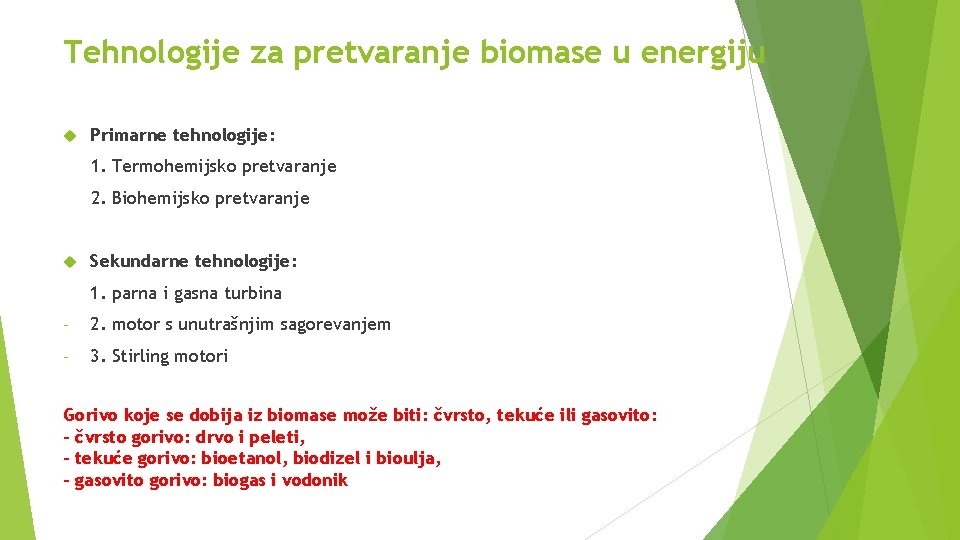 Tehnologije za pretvaranje biomase u energiju

Primarne tehnologije:

1. Termohemijsko pretvaranje

2. Biohemijsko pretvaranje

Sekundarne tehnologije:

1. parna i gasna turbina

- 2. motor s unutrašnjim sagorevanjem

- 3. Stirling motori

Gorivo koje se dobija iz biomase može biti: čvrsto, tekuće ili gasovito:
- čvrsto gorivo: drvo i peleti,
- tekuće gorivo: bioetanol, biodizel i bioulja,
- gasovito gorivo: biogas i vodonik